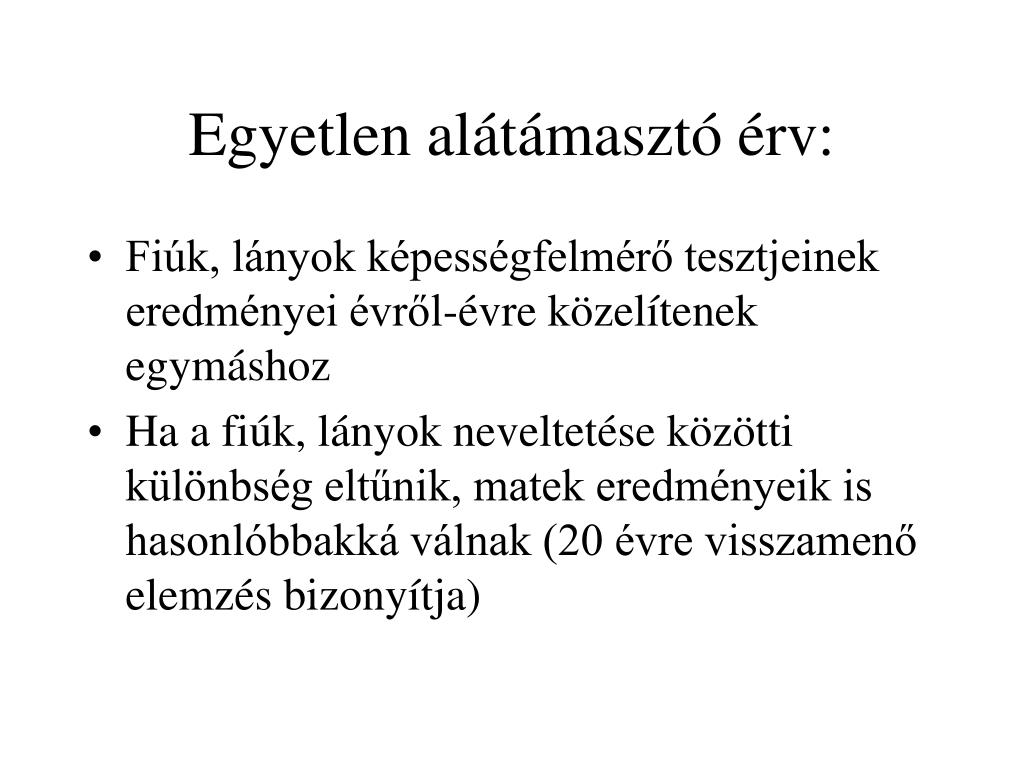 Egyetlen alátámasztó érv:

• Fiúk, lányok képességfelmérő tesztjeinek eredményei évről-évre közelítenek egymáshoz

• Ha a fiúk, lányok neveltetése közötti különbség eltűnik, matek eredményeik is hasonlóbbakká válnak (20 évre visszamenő elemzés bizonyítja)